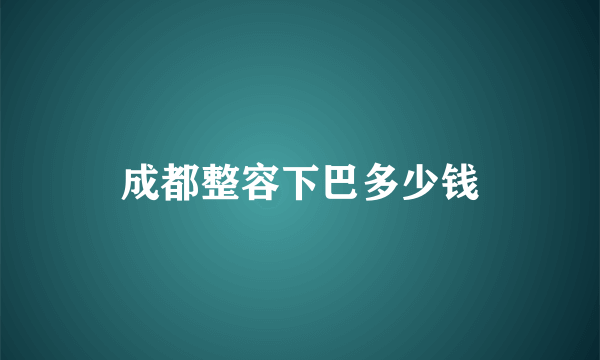 成都整容下巴多少钱